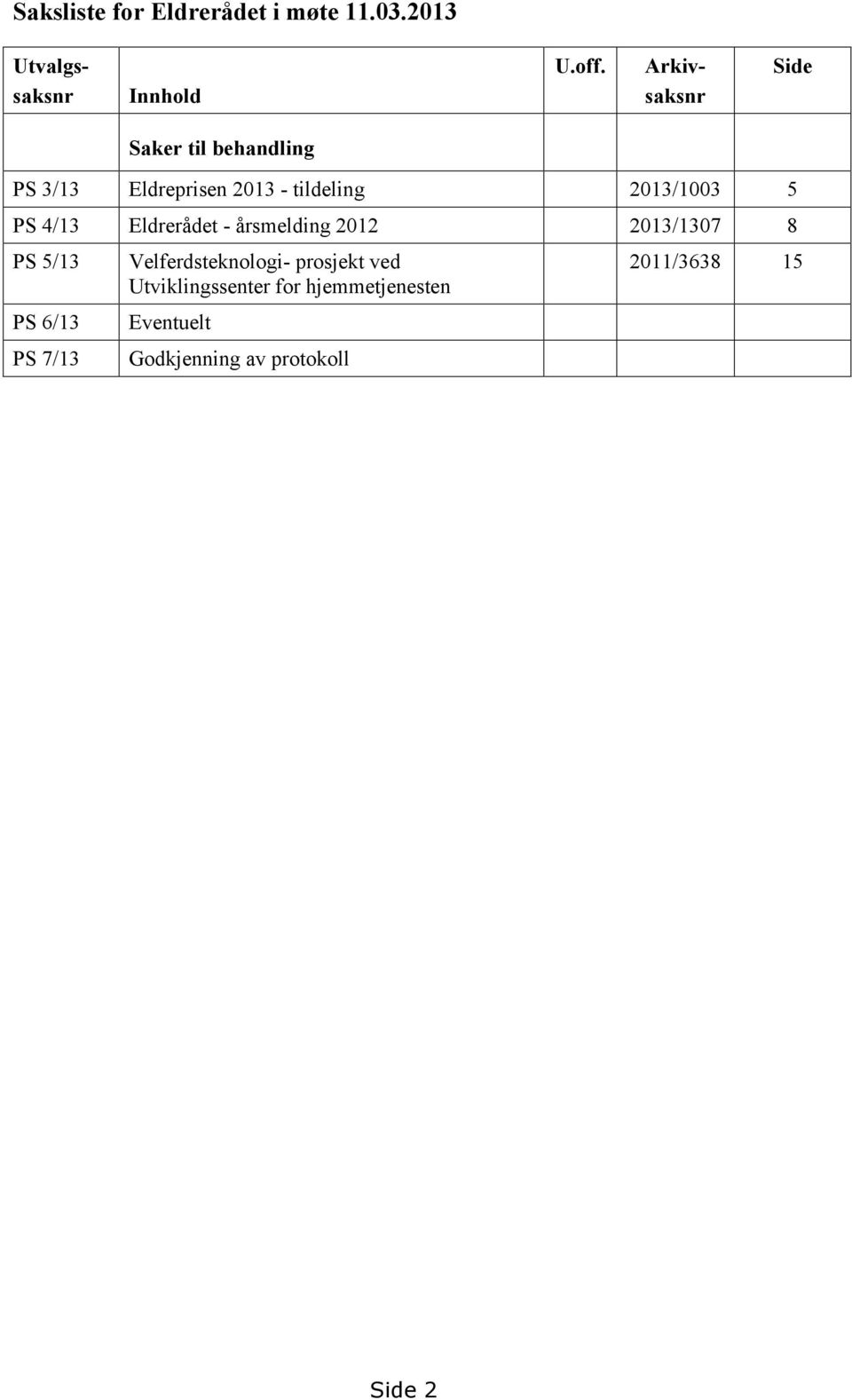 Saksliste for Eldrerådet i møte 11.03.2013

| Utvalgs-saksnr | Innhold | U.off. | Arkiv-saksnr | Side |
|---|---|---|---|---|
| | Saker til behandling | | | |
| PS 3/13 | Eldreprisen 2013 - tildeling | | 2013/1003 | 5 |
| PS 4/13 | Eldrerådet - årsmelding 2012 | | 2013/1307 | 8 |
| PS 5/13 | Velferdsteknologi- prosjekt ved Utviklingssenter for hjemmetjenesten | | 2011/3638 | 15 |
| PS 6/13 | Eventuelt | | | |
| PS 7/13 | Godkjenning av protokoll | | | |

Side 2